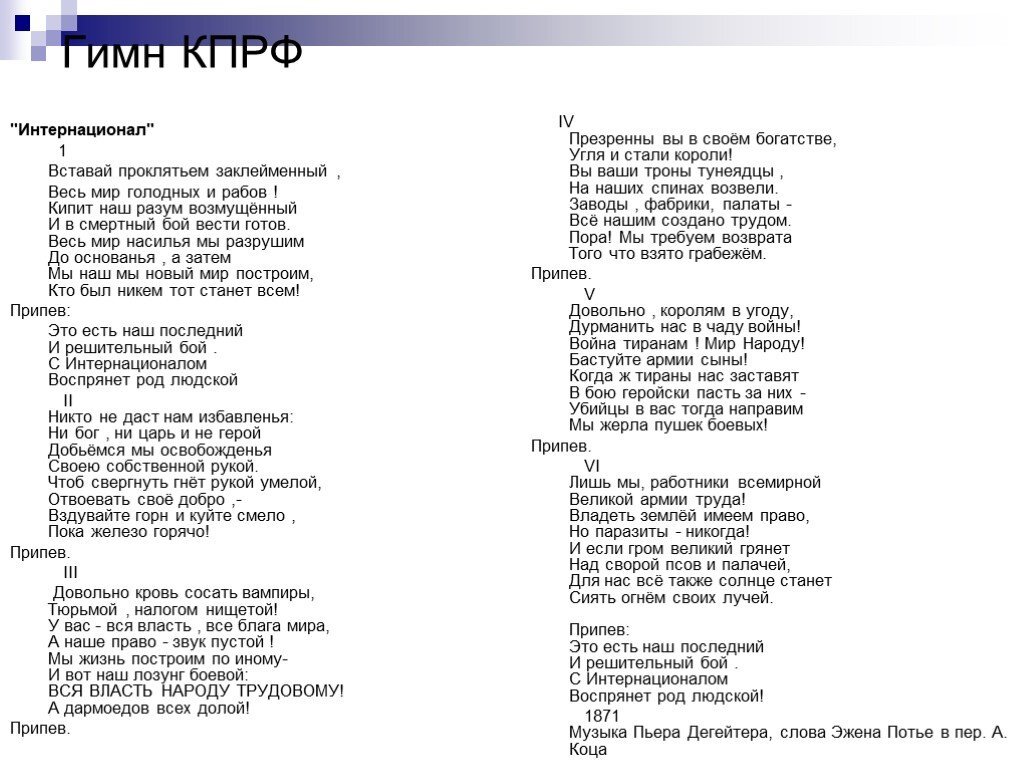 Гимн КПРФ

"Интернационал"

1

Вставай проклятьем заклейменный ,
Весь мир голодных и рабов !
Кипит наш разум возмущённый
И в смертный бой вести готов.
Весь мир насилья мы разрушим
До основанья , а затем
Мы наш мы новый мир построим,
Кто был никем тот станет всем!

Припев:

Это есть наш последний
И решительный бой .
С Интернационалом
Воспрянет род людской

II

Никто не даст нам избавленья:
Ни бог , ни царь и не герой
Добьёмся мы освобожденья
Своею собственной рукой.
Чтоб свергнуть гнёт рукой умелой,
Отвоевать своё добро ,-
Вздувайте горн и куйте смело ,
Пока железо горячо!

Припев.

III

Довольно кровь сосать вампиры,
Тюрьмой , налогом нищетой!
У вас - вся власть , все блага мира,
А наше право - звук пустой !
Мы жизнь построим по иному-
И вот наш лозунг боевой:
ВСЯ ВЛАСТЬ НАРОДУ ТРУДОВОМУ!
А дармоедов всех долой!

Припев.

IV

Презренны вы в своём богатстве,
Угля и стали короли!
Вы ваши троны тунеядцы ,
На наших спинах возвели.
Заводы , фабрики, палаты -
Всё нашим создано трудом.
Пора! Мы требуем возврата
Того что взято грабежём.

Припев.

V

Довольно , королям в угоду,
Дурманить нас в чаду войны!
Война тиранам ! Мир Народу!
Бастуйте армии сыны!
Когда ж тираны нас заставят
В бою геройски пасть за них -
Убийцы в вас тогда направим
Мы жерла пушек боевых!

Припев.

VI

Лишь мы, работники всемирной
Великой армии труда!
Владеть землёй имеем право,
Но паразиты - никогда!
И если гром великий грянет
Над сворой псов и палачей,
Для нас всё также солнце станет
Сиять огнём своих лучей.

Припев:
Это есть наш последний
И решительный бой .
С Интернационалом
Воспрянет род людской!

1871
Музыка Пьера Дегейтера, слова Эжена Потье в пер. А. Коца